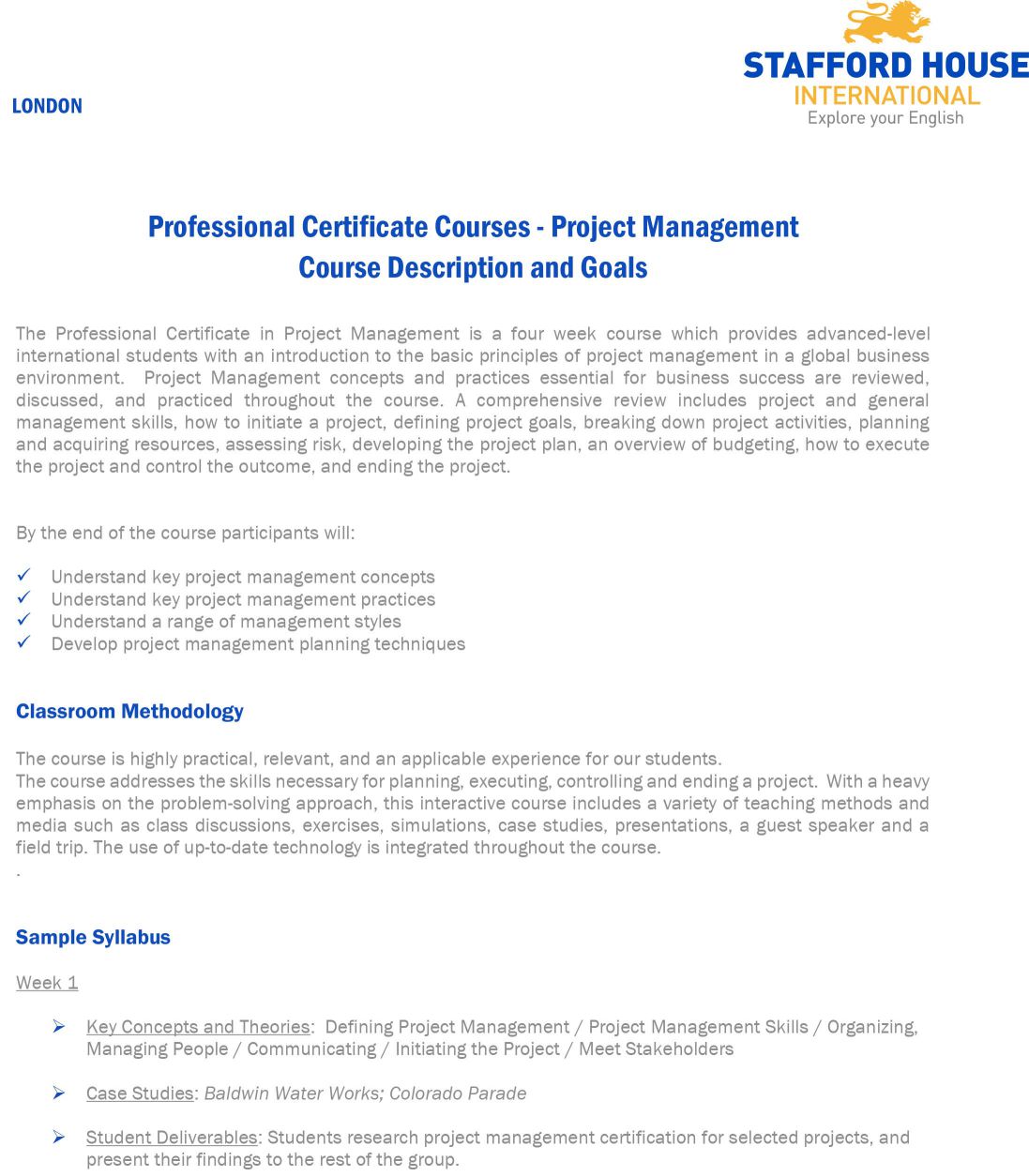 LONDON

STAFFORD HOUSE
INTERNATIONAL
Explore your English

Professional Certificate Courses - Project Management
Course Description and Goals

The Professional Certificate in Project Management is a four week course which provides advanced-level international students with an introduction to the basic principles of project management in a global business environment. Project Management concepts and practices essential for business success are reviewed, discussed, and practiced throughout the course. A comprehensive review includes project and general management skills, how to initiate a project, defining project goals, breaking down project activities, planning and acquiring resources, assessing risk, developing the project plan, an overview of budgeting, how to execute the project and control the outcome, and ending the project.

By the end of the course participants will:

✓ Understand key project management concepts
✓ Understand key project management practices
✓ Understand a range of management styles
✓ Develop project management planning techniques

Classroom Methodology

The course is highly practical, relevant, and an applicable experience for our students.
The course addresses the skills necessary for planning, executing, controlling and ending a project. With a heavy emphasis on the problem-solving approach, this interactive course includes a variety of teaching methods and media such as class discussions, exercises, simulations, case studies, presentations, a guest speaker and a field trip. The use of up-to-date technology is integrated throughout the course.
.

Sample Syllabus

Week 1

➢ Key Concepts and Theories: Defining Project Management / Project Management Skills / Organizing, Managing People / Communicating / Initiating the Project / Meet Stakeholders

➢ Case Studies: Baldwin Water Works; Colorado Parade

➢ Student Deliverables: Students research project management certification for selected projects, and present their findings to the rest of the group.